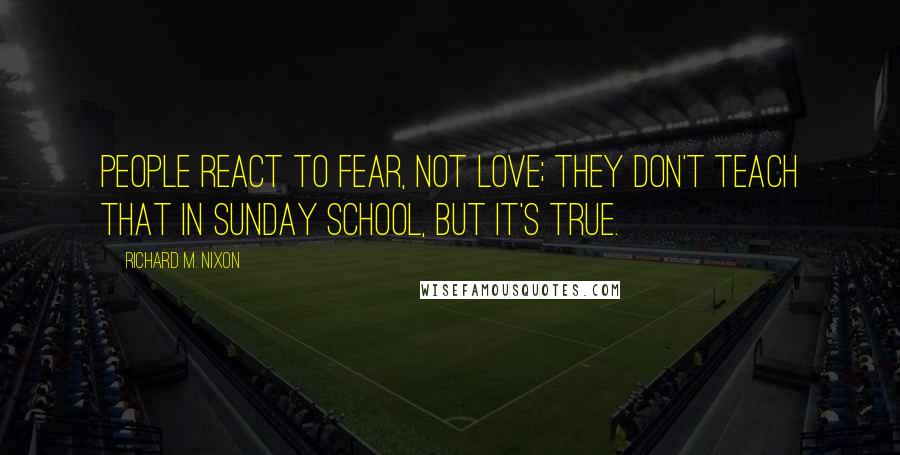 PEOPLE REACT TO FEAR, NOT LOVE; THEY DON'T TEACH THAT IN SUNDAY SCHOOL, BUT IT'S TRUE.

RICHARD M. NIXON

WISEFAMOUSQUOTES.COM